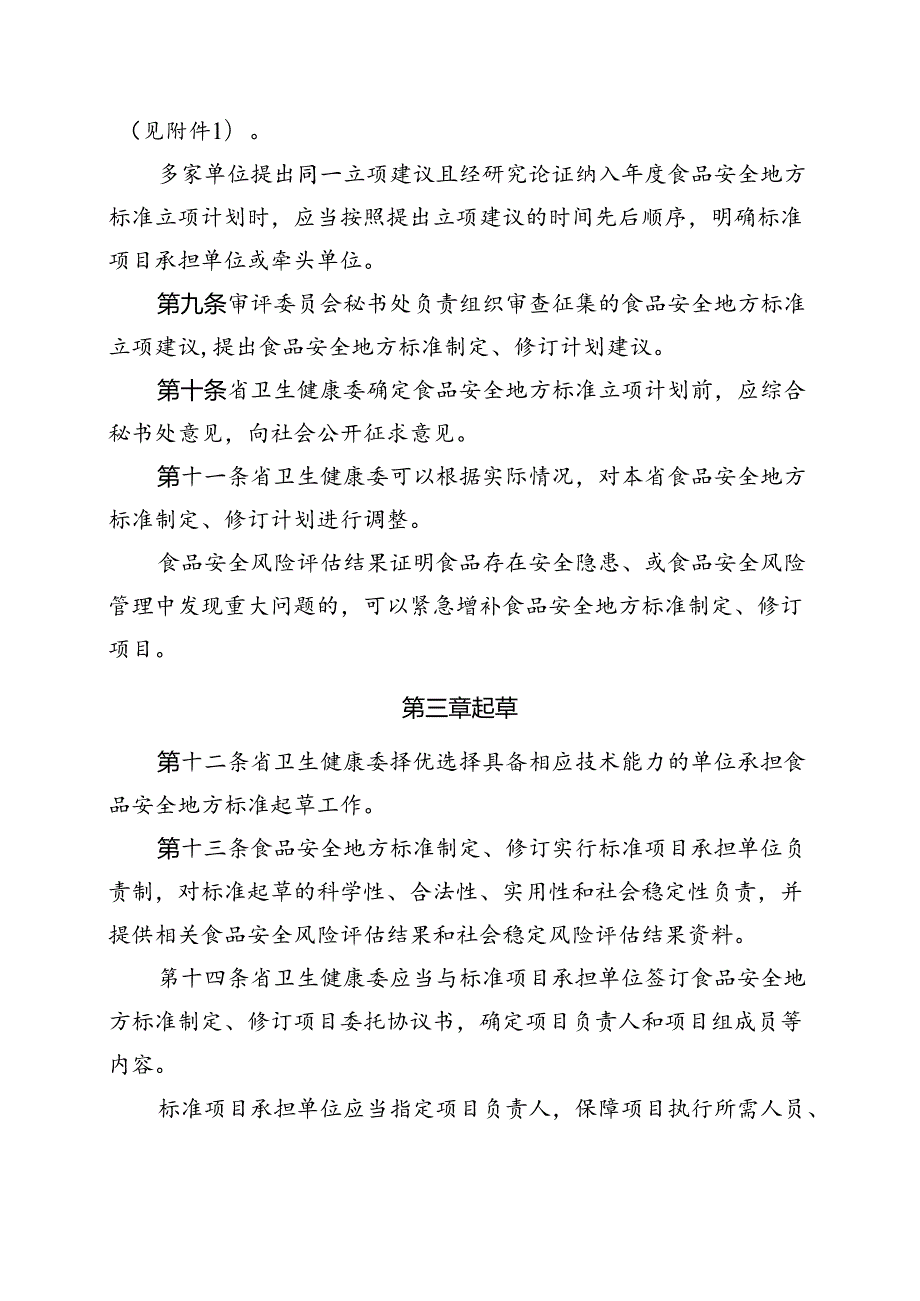 （见附件1）。

多家单位提出同一立项建议且经研究论证纳入年度食品安全地方标准立项计划时，应当按照提出立项建议的时间先后顺序，明确标准项目承担单位或牵头单位。

第九条审评委员会秘书处负责组织审查征集的食品安全地方标准立项建议，提出食品安全地方标准制定、修订计划建议。

第十条省卫生健康委确定食品安全地方标准立项计划前，应综合秘书处意见，向社会公开征求意见。

第十一条省卫生健康委可以根据实际情况，对本省食品安全地方标准制定、修订计划进行调整。

食品安全风险评估结果证明食品存在安全隐患、或食品安全风险管理中发现重大问题的，可以紧急增补食品安全地方标准制定、修订项目。

第三章起草

第十二条省卫生健康委择优选择具备相应技术能力的单位承担食品安全地方标准起草工作。

第十三条食品安全地方标准制定、修订实行标准项目承担单位负责制，对标准起草的科学性、合法性、实用性和社会稳定性负责，并提供相关食品安全风险评估结果和社会稳定风险评估结果资料。

第十四条省卫生健康委应当与标准项目承担单位签订食品安全地方标准制定、修订项目委托协议书，确定项目负责人和项目组成员等内容。

标准项目承担单位应当指定项目负责人，保障项目执行所需人员、